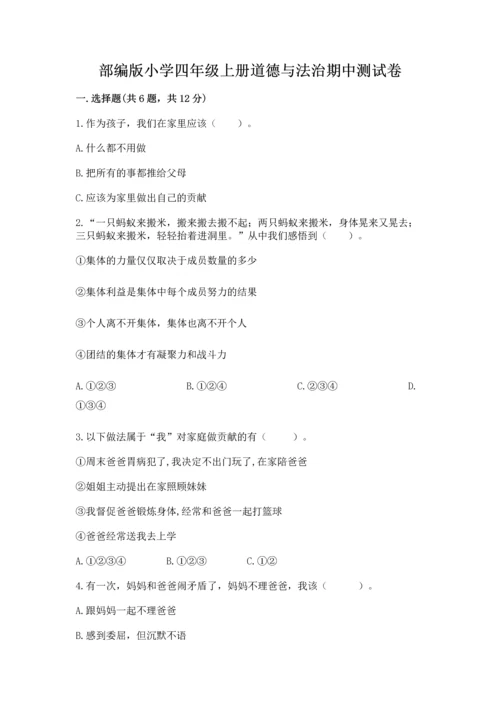 部编版小学四年级上册道德与法治期中测试卷

一.选择题(共6题，共12分)

1.作为孩子，我们在家里应该（　　）。

A.什么都不用做

B.把所有的事都推给父母

C.应该为家里做出自己的贡献

2.“一只蚂蚁来搬米，搬来搬去搬不起；两只蚂蚁来搬米，身体晃来又晃去；三只蚂蚁来搬米，轻轻抬着进洞里。”从中我们感悟到（　　）。

①集体的力量仅仅取决于成员数量的多少

②集体利益是集体中每个成员努力的结果

③个人离不开集体，集体也离不开个人

④团结的集体才有凝聚力和战斗力

A.①②③　　B.①②④　　C.②③④　　D.①③④

3.以下做法属于“我”对家庭做贡献的有（　　）。

①周末爸爸胃病犯了,我决定不出门玩了,在家陪爸爸

②姐姐主动提出在家照顾妹妹

③我督促爸爸锻炼身体,经常和爸爸一起打篮球

④爸爸经常送我去上学

A.①②③④　　B.①②③　　C.①②

4.有一次，妈妈和爸爸闹矛盾了，妈妈不理爸爸，我该（　　）。

A.跟妈妈一起不理爸爸

B.感到委屈，但沉默不语